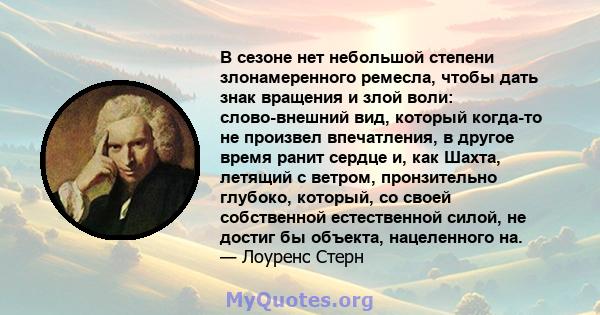 В сезоне нет небольшой степени злонамеренного ремесла, чтобы дать знак вращения и злой воли: слово-внешний вид, который когда-то не произвел впечатления, в другое время ранит сердце и, как Шахта, летящий с ветром, пронзительно глубоко, который, со своей собственной естественной силой, не достиг бы объекта, нацеленного на.
— Лоуренс Стерн

MyQuotes.org